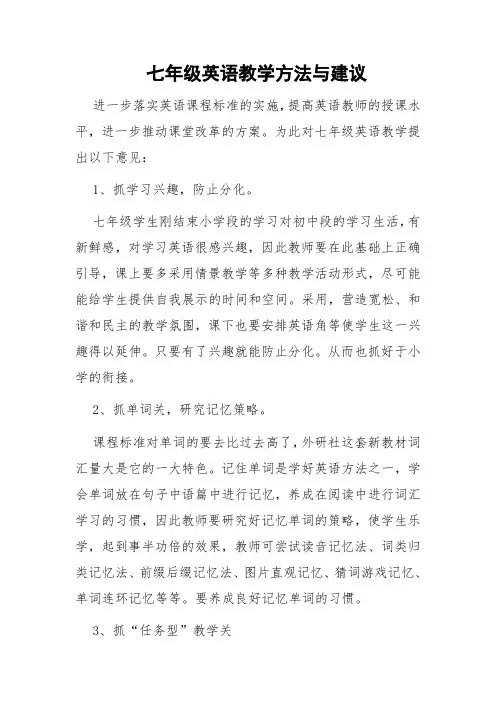 七年级英语教学方法与建议

进一步落实英语课程标准的实施，提高英语教师的授课水平，进一步推动课堂改革的方案。为此对七年级英语教学提出以下意见：

1、抓学习兴趣，防止分化。

七年级学生刚结束小学段的学习对初中段的学习生活，有新鲜感，对学习英语很感兴趣，因此教师要在此基础上正确引导，课上要多采用情景教学等多种教学活动形式，尽可能能给学生提供自我展示的时间和空间。采用，营造宽松、和谐和民主的教学氛围，课下也要安排英语角等使学生这一兴趣得以延伸。只要有了兴趣就能防止分化。从而也抓好于小学的衔接。

2、抓单词关，研究记忆策略。

课程标准对单词的要去比过去高了，外研社这套新教材词汇量大是它的一大特色。记住单词是学好英语方法之一，学会单词放在句子中语篇中进行记忆，养成在阅读中进行词汇学习的习惯，因此教师要研究好记忆单词的策略，使学生乐学，起到事半功倍的效果，教师可尝试读音记忆法、词类归类记忆法、前缀后缀记忆法、图片直观记忆、猜词游戏记忆、单词连环记忆等等。要养成良好记忆单词的习惯。

3、抓“任务型”教学关